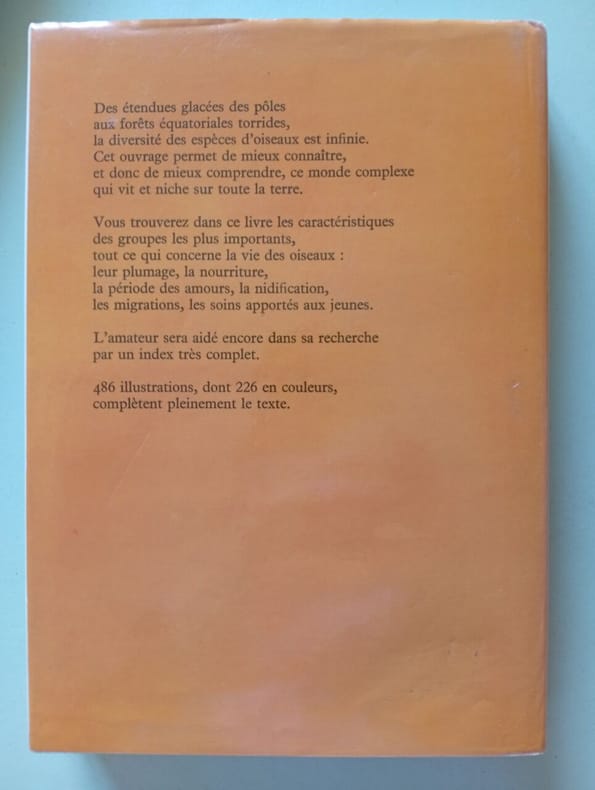 Des étendues glacées des pôles aux forêts équatoriales torrides, la diversité des espèces d'oiseaux est infinie. Cet ouvrage permet de mieux connaître, et donc de mieux comprendre, ce monde complexe qui vit et niche sur toute la terre.

Vous trouverez dans ce livre les caractéristiques des groupes les plus importants, tout ce qui concerne la vie des oiseaux : leur plumage, la nourriture, la période des amours, la nidification, les migrations, les soins apportés aux jeunes.

L'amateur sera aidé encore dans sa recherche par un index très complet.

486 illustrations, dont 226 en couleurs, complètent pleinement le texte.